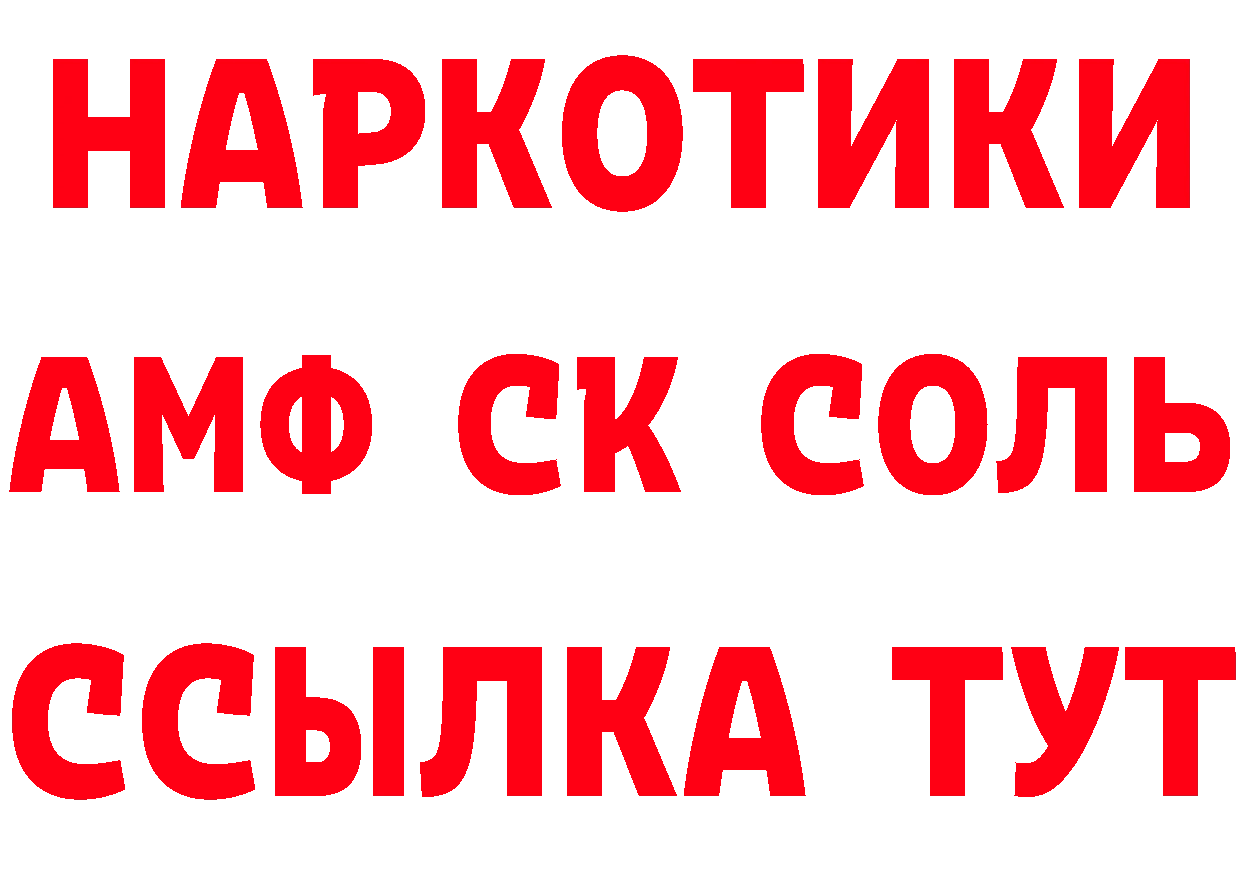 НАРКОТИКИ
АМФ СК СОЛЬ
ССЫЛКА ТУТ